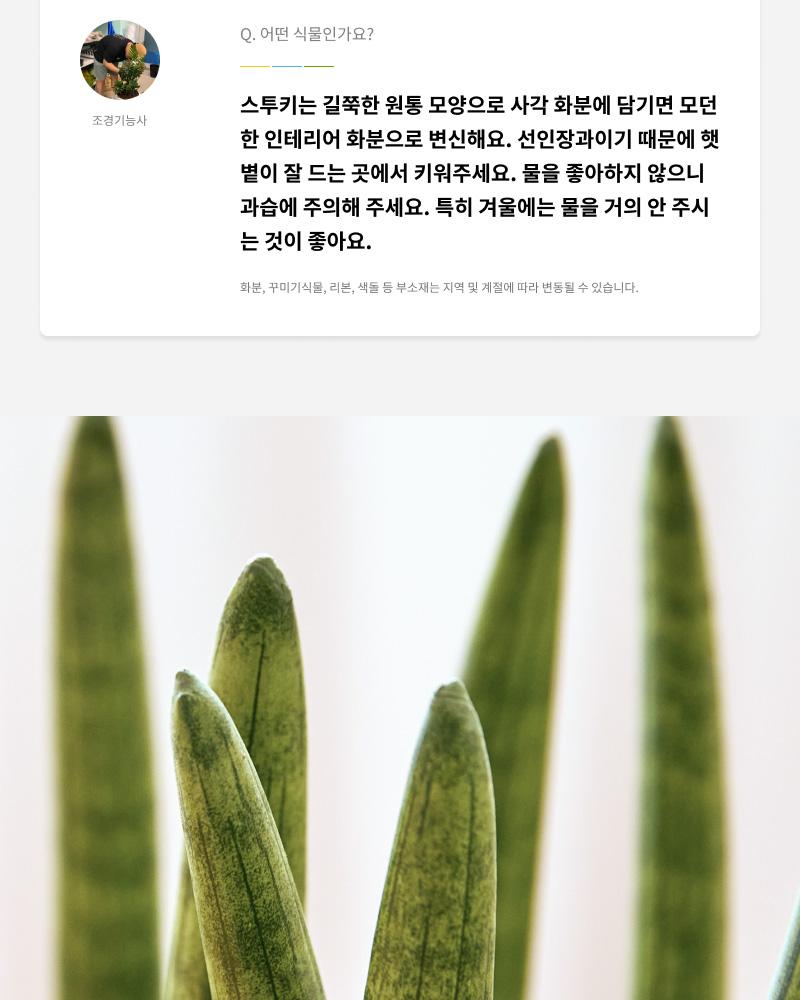 조경기능사

Q. 어떤 식물인가요?

스투키는 길쭉한 원통 모양으로 사각 화분에 담기면 모던한 인테리어 화분으로 변신해요. 선인장과이기 때문에 햇볕이 잘 드는 곳에서 키워주세요. 물을 좋아하지 않으니 과습에 주의해 주세요. 특히 겨울에는 물을 거의 안 주시는 것이 좋아요.

화분, 꾸미기식물, 리본, 색돌 등 부소재는 지역 및 계절에 따라 변동될 수 있습니다.